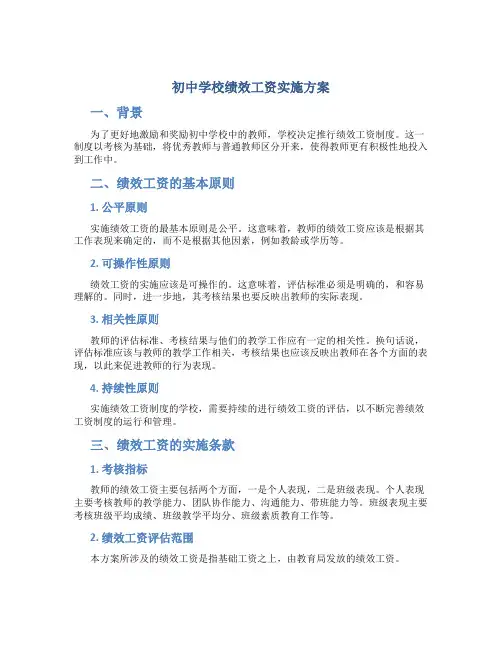 初中学校绩效工资实施方案

一、背景

为了更好地激励和奖励初中学校中的教师，学校决定推行绩效工资制度。这一制度以考核为基础，将优秀教师与普通教师区分开来，使得教师更有积极性地投入到工作中。

二、绩效工资的基本原则

1. 公平原则

实施绩效工资的最基本原则是公平。这意味着，教师的绩效工资应该是根据其工作表现来确定的，而不是根据其他因素，例如教龄或学历等。

2. 可操作性原则

绩效工资的实施应该是可操作的。这意味着，评估标准必须是明确的，和容易理解的。同时，进一步地，其考核结果也要反映出教师的实际表现。

3. 相关性原则

教师的评估标准、考核结果与他们的教学工作应有一定的相关性。换句话说，评估标准应该与教师的教学工作相关，考核结果也应该反映出教师在各个方面的表现，以此来促进教师的行为表现。

4. 持续性原则

实施绩效工资制度的学校，需要持续的进行绩效工资的评估，以不断完善绩效工资制度的运行和管理。

三、绩效工资的实施条款

1. 考核指标

教师的绩效工资主要包括两个方面，一是个人表现，二是班级表现。个人表现主要考核教师的教学能力、团队协作能力、沟通能力、带班能力等。班级表现主要考核班级平均成绩、班级教学平均分、班级素质教育工作等。

2. 绩效工资评估范围

本方案所涉及的绩效工资是指基础工资之上，由教育局发放的绩效工资。